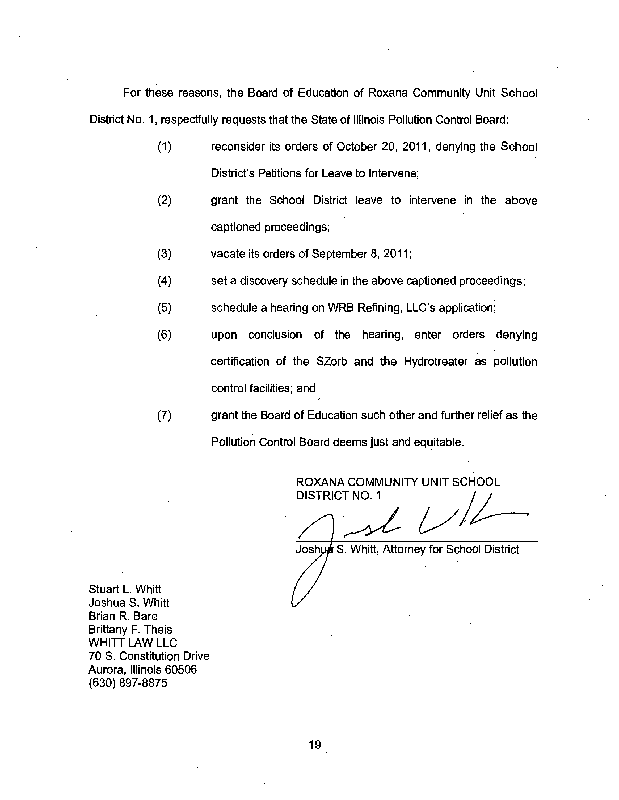 For these reasons, the Board of Education of Roxana Community Unit School District No. 1, respectfully requests that the State of Illinois Pollution Control Board:

(1) reconsider its orders of October 20, 2011, denying the School District's Petitions for Leave to Intervene;

(2) grant the School District leave to intervene in the above captioned proceedings;

(3) vacate its orders of September 8, 2011;

(4) set a discovery schedule in the above captioned proceedings;

(5) schedule a hearing on WRB Refining, LLC's application;

(6) upon conclusion of the hearing, enter orders denying certification of the SZorb and the Hydrotreater as pollution control facilities; and

(7) grant the Board of Education such other and further relief as the Pollution Control Board deems just and equitable.

ROXANA COMMUNITY UNIT SCHOOL DISTRICT NO. 1

Joshua S. Whitt, Attorney for School District

Stuart L. Whitt
Joshua S. Whitt
Brian R. Bare
Brittany F. Theis
WHITT LAW LLC
70 S. Constitution Drive
Aurora, Illinois 60506
(630) 897-8875

19